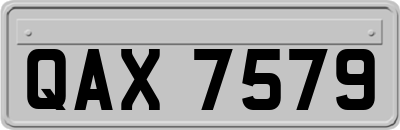 QAX 7579